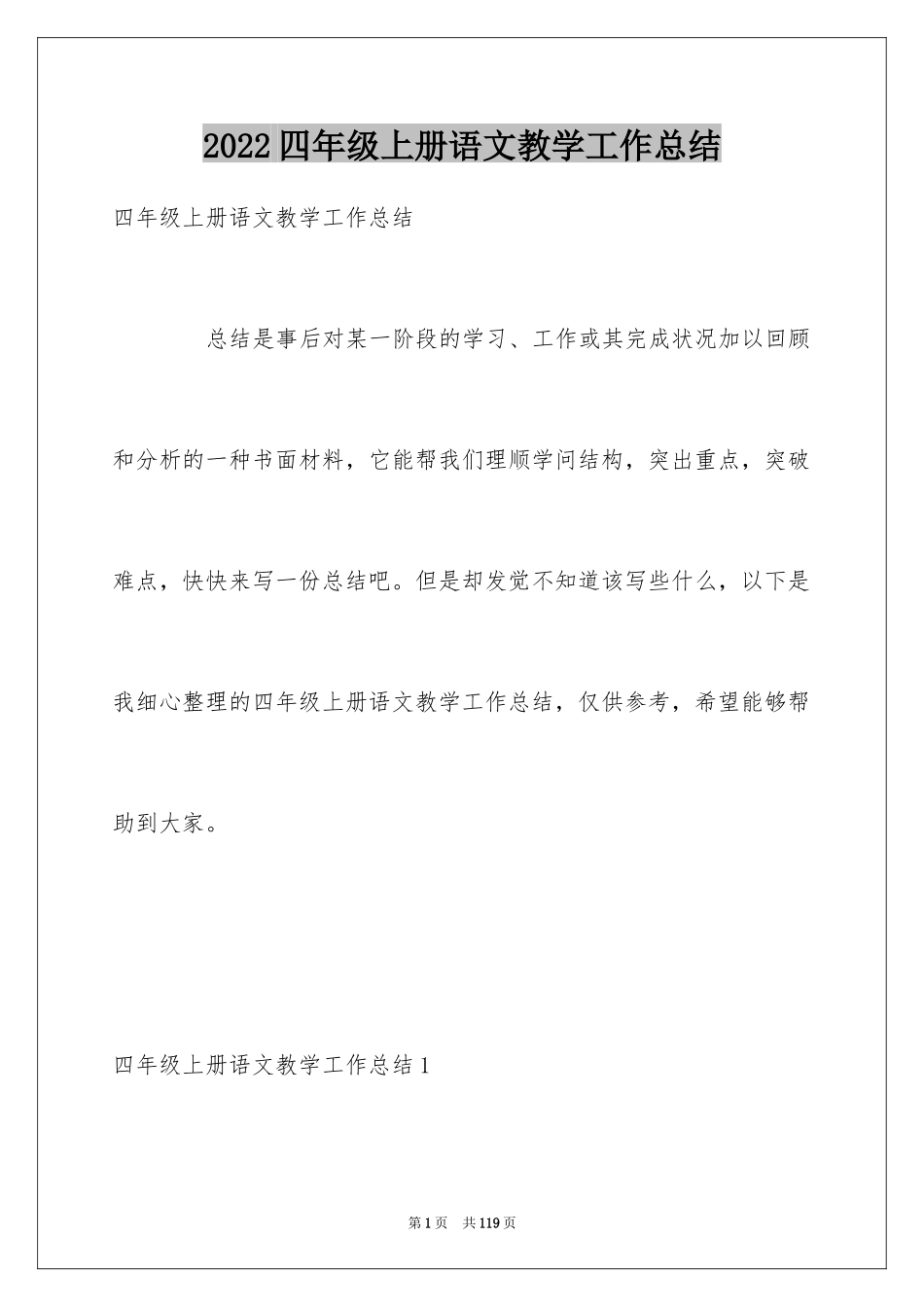 2022四年级上册语文教学工作总结

四年级上册语文教学工作总结

总结是事后对某一阶段的学习、工作或其完成状况加以回顾和分析的一种书面材料，它能帮我们理顺学问结构，突出重点，突破难点，快快来写一份总结吧。但是却发觉不知道该写些什么，以下是我细心整理的四年级上册语文教学工作总结，仅供参考，希望能够帮助到大家。

四年级上册语文教学工作总结1

第1页 共119页